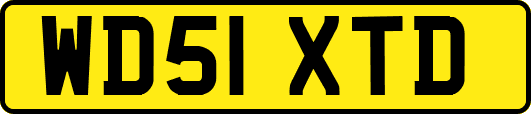 WD51 XTD